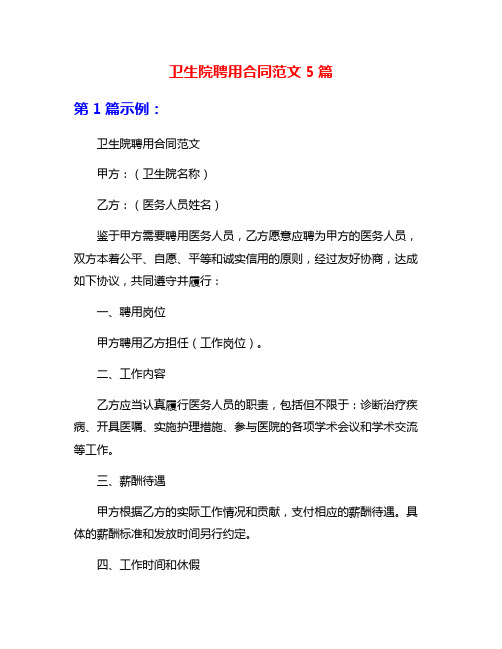 卫生院聘用合同范文 5 篇

第 1 篇示例：

卫生院聘用合同范文

甲方：（卫生院名称）

乙方：（医务人员姓名）

鉴于甲方需要聘用医务人员，乙方愿意应聘为甲方的医务人员，双方本着公平、自愿、平等和诚实信用的原则，经过友好协商，达成如下协议，共同遵守并履行：

一、聘用岗位

甲方聘用乙方担任（工作岗位）。

二、工作内容

乙方应当认真履行医务人员的职责，包括但不限于：诊断治疗疾病、开具医嘱、实施护理措施、参与医院的各项学术会议和学术交流等工作。

三、薪酬待遇

甲方根据乙方的实际工作情况和贡献，支付相应的薪酬待遇。具体的薪酬标准和发放时间另行约定。

四、工作时间和休假